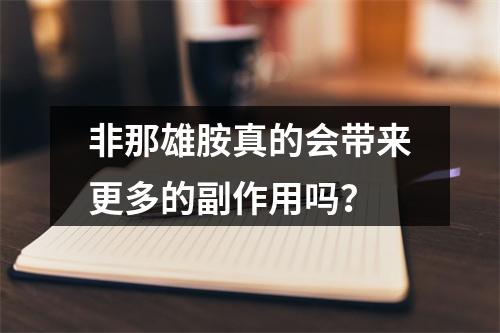 非那雄胺真的会带来更多的副作用吗？